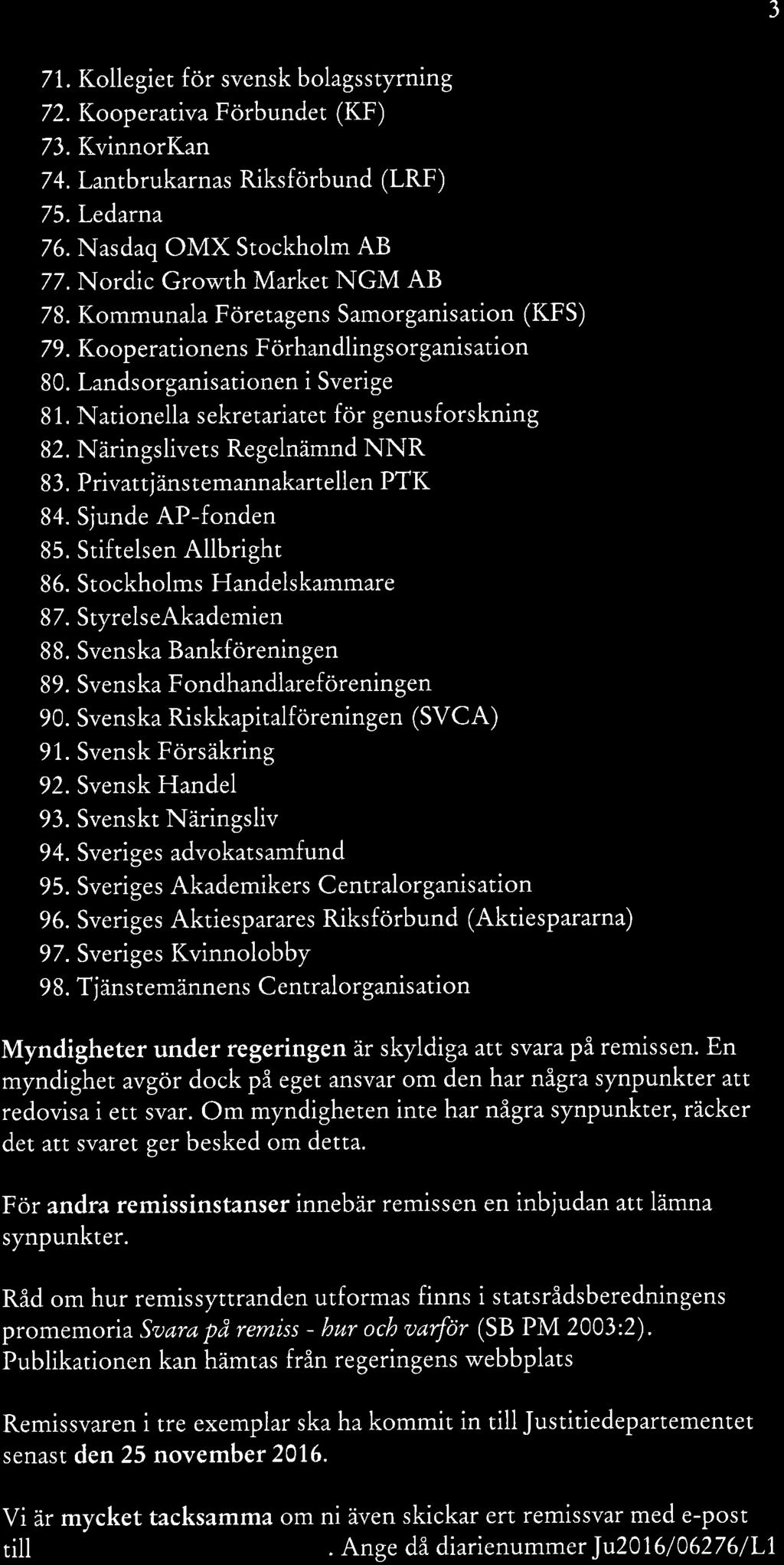 3

71. Kollegiet för svensk bolagsstyrning
72. Kooperativa Förbundet (KF)
73. KvinnorKan
74. Lantbrukarnas Riksförbund (LRF)
75. Ledarna
76. Nasdaq OMX Stockholm AB
77. Nordic Growth Market NGM AB
78. Kommunala Företagens Samorganisation (KFS)
79. Kooperationens Förhandlingsorganisation
80. Landsorganisationen i Sverige
81. Nationella sekretariatet för genusforskning
82. Näringslivets Regelnämnd NNR
83. Privattjänstemannakartellen PTK
84. Sjunde AP-fonden
85. Stiftelsen Allbright
86. Stockholms Handelskammare
87. StyrelseAkademien
88. Svenska Bankföreningen
89. Svenska Fondhandlareföreningen
90. Svenska Riskkapitalföreningen (SVCA)
91. Svensk Försäkring
92. Svensk Handel
93. Svenskt Näringsliv
94. Sveriges advokatsamfund
95. Sveriges Akademikers Centralorganisation
96. Sveriges Aktiesparares Riksförbund (Aktiespararna)
97. Sveriges Kvinnolobby
98. Tjänstemännens Centralorganisation

Myndigheter under regeringen är skyldiga att svara på remissen. En myndighet avgör dock på eget ansvar om den har några synpunkter att redovisa i ett svar. Om myndigheten inte har några synpunkter, räcker det att svaret ger besked om detta.

För andra remissinstanser innebär remissen en inbjudan att lämna synpunkter.

Råd om hur remissyttranden utformas finns i statsrådsberedningens promemoria Svara på remiss - hur och varför (SB PM 2003:2). Publikationen kan hämtas från regeringens webbplats

Remissvaren i tre exemplar ska ha kommit in till Justitiedepartementet senast den 25 november 2016.

Vi är mycket tacksamma om ni även skickar ert remissvar med e-post till . Ange då diarienummer Ju2016/06276/L1